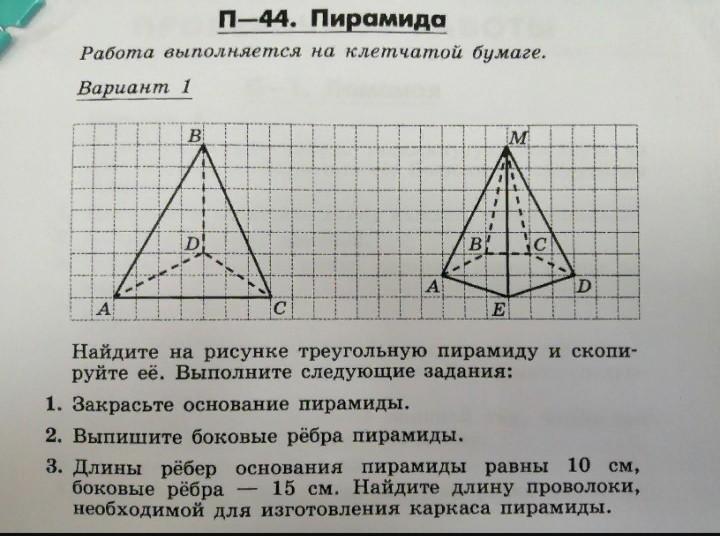 П—44. Пирамида

Работа выполняется на клетчатой бумаге.

Вариант 1

B
D
A
C

M
B
C
A
D
E

Найдите на рисунке треугольную пирамиду и скопируйте её. Выполните следующие задания:

1. Закрасьте основание пирамиды.

2. Выпишите боковые рёбра пирамиды.

3. Длины рёбер основания пирамиды равны 10 см, боковые рёбра — 15 см. Найдите длину проволоки, необходимой для изготовления каркаса пирамиды.